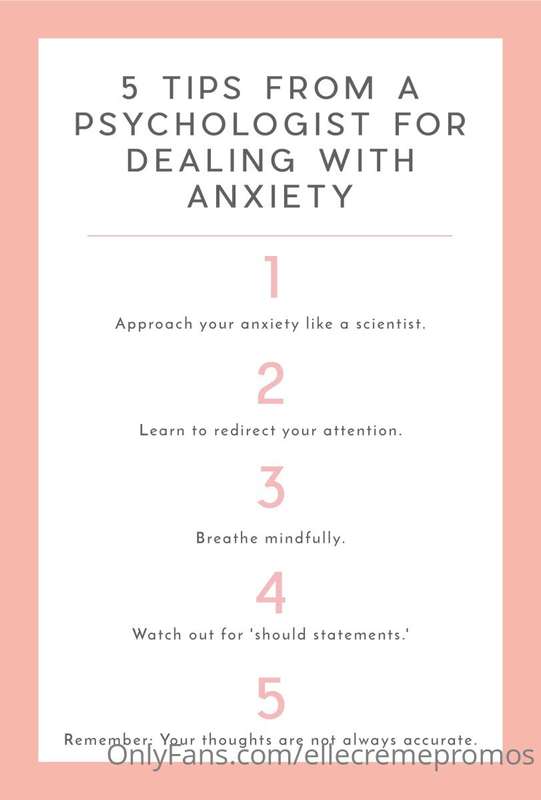 5 TIPS FROM A PSYCHOLOGIST FOR DEALING WITH ANXIETY

1

Approach your anxiety like a scientist.

2

Learn to redirect your attention.

3

Breathe mindfully.

4

Watch out for 'should statements.'

5

Remember: Your thoughts are not always accurate.

OnlyFans.com/ellecremepromos